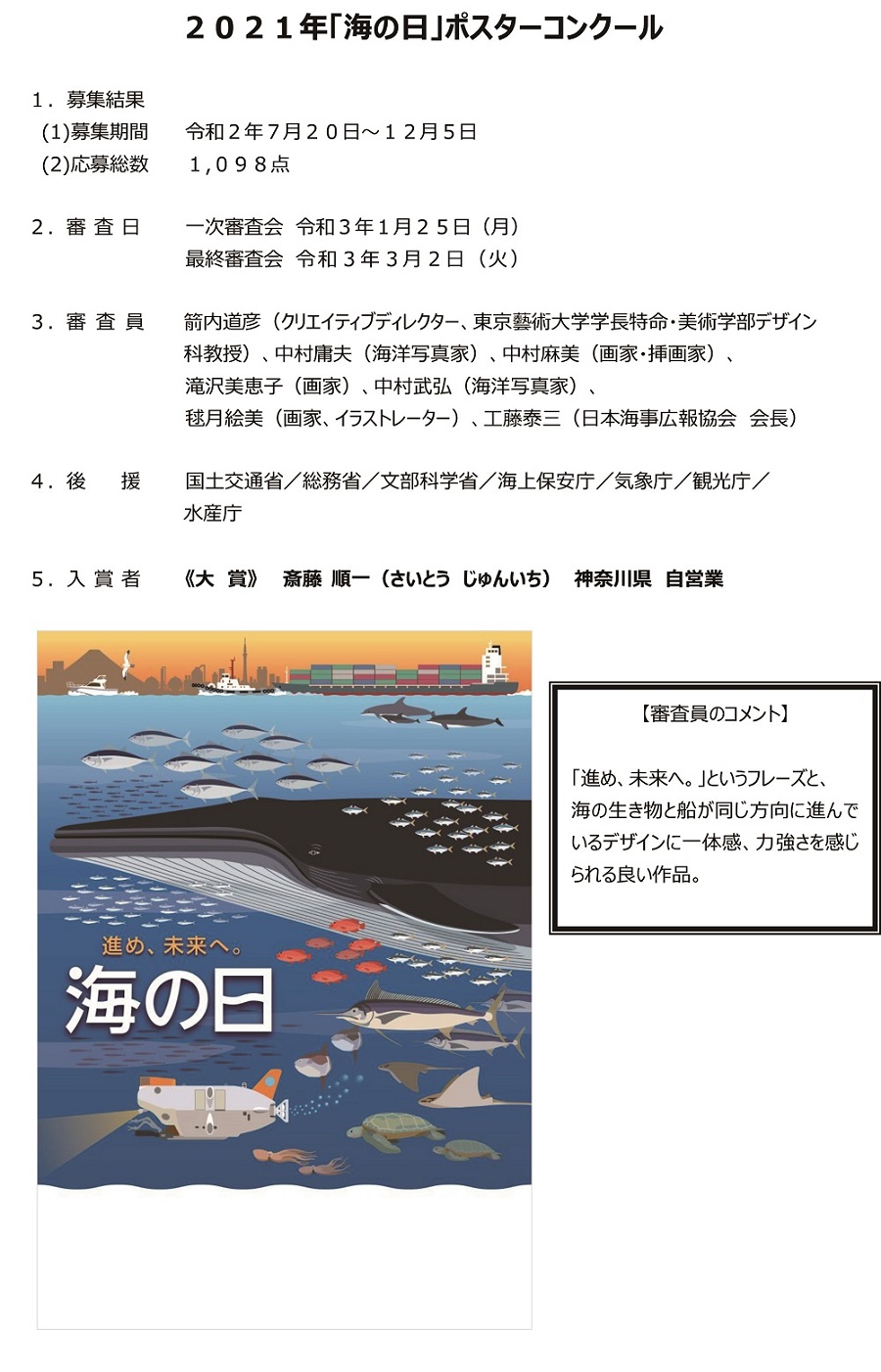 ２０２１年「海の日」ポスターコンクール

１．募集結果
(1)募集期間　令和２年７月２０日～１２月５日
(2)応募総数　１，０９８点

２．審 査 日　一次審査会　令和３年１月２５日（月）
最終審査会　令和３年３月２日（火）

３．審 査 員　箭内道彦（クリエイティブディレクター、東京藝術大学学長特命・美術学部デザイン科教授）、中村庸夫（海洋写真家）、中村麻美（画家・挿画家）、滝沢美恵子（画家）、中村武弘（海洋写真家）、毬月絵美（画家、イラストレーター）、工藤泰三（日本海事広報協会　会長）

４．後　　援　国土交通省／総務省／文部科学省／海上保安庁／気象庁／観光庁／水産庁

５．入 賞 者　《大　賞》　斎藤 順一（さいとう じゅんいち）　神奈川県　自営業

進め、未来へ。
海の日

【審査員のコメント】

「進め、未来へ。」というフレーズと、海の生き物と船が同じ方向に進んでいるデザインに一体感、力強さを感じられる良い作品。